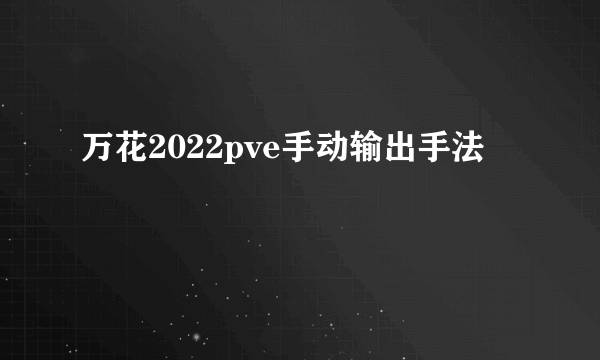 万花2022pve手动输出手法